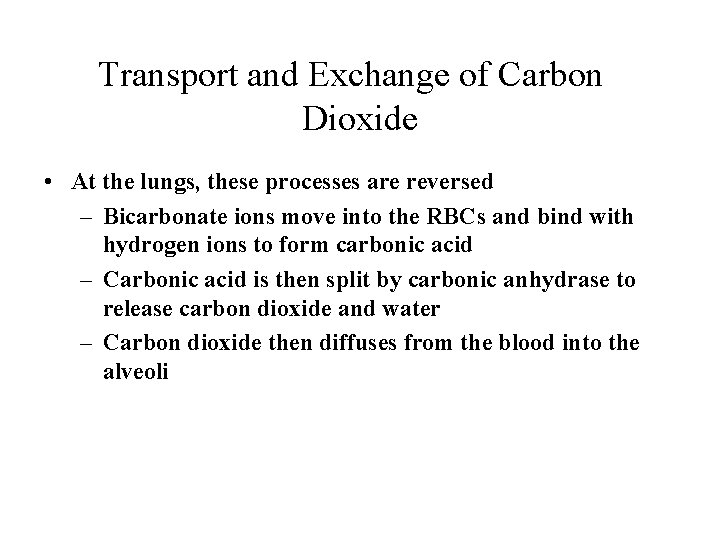 Transport and Exchange of Carbon Dioxide

• At the lungs, these processes are reversed
– Bicarbonate ions move into the RBCs and bind with hydrogen ions to form carbonic acid
– Carbonic acid is then split by carbonic anhydrase to release carbon dioxide and water
– Carbon dioxide then diffuses from the blood into the alveoli